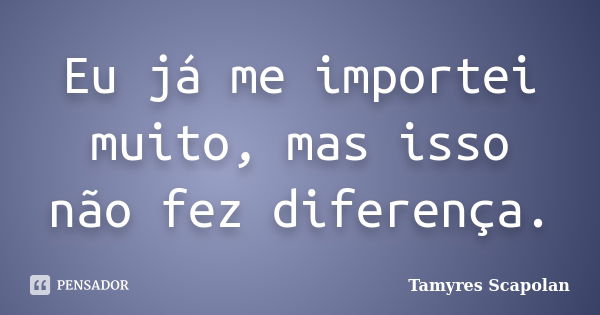 Eu já me importei muito, mas isso não fez diferença.

PENSADOR

Tamyres Scapolan